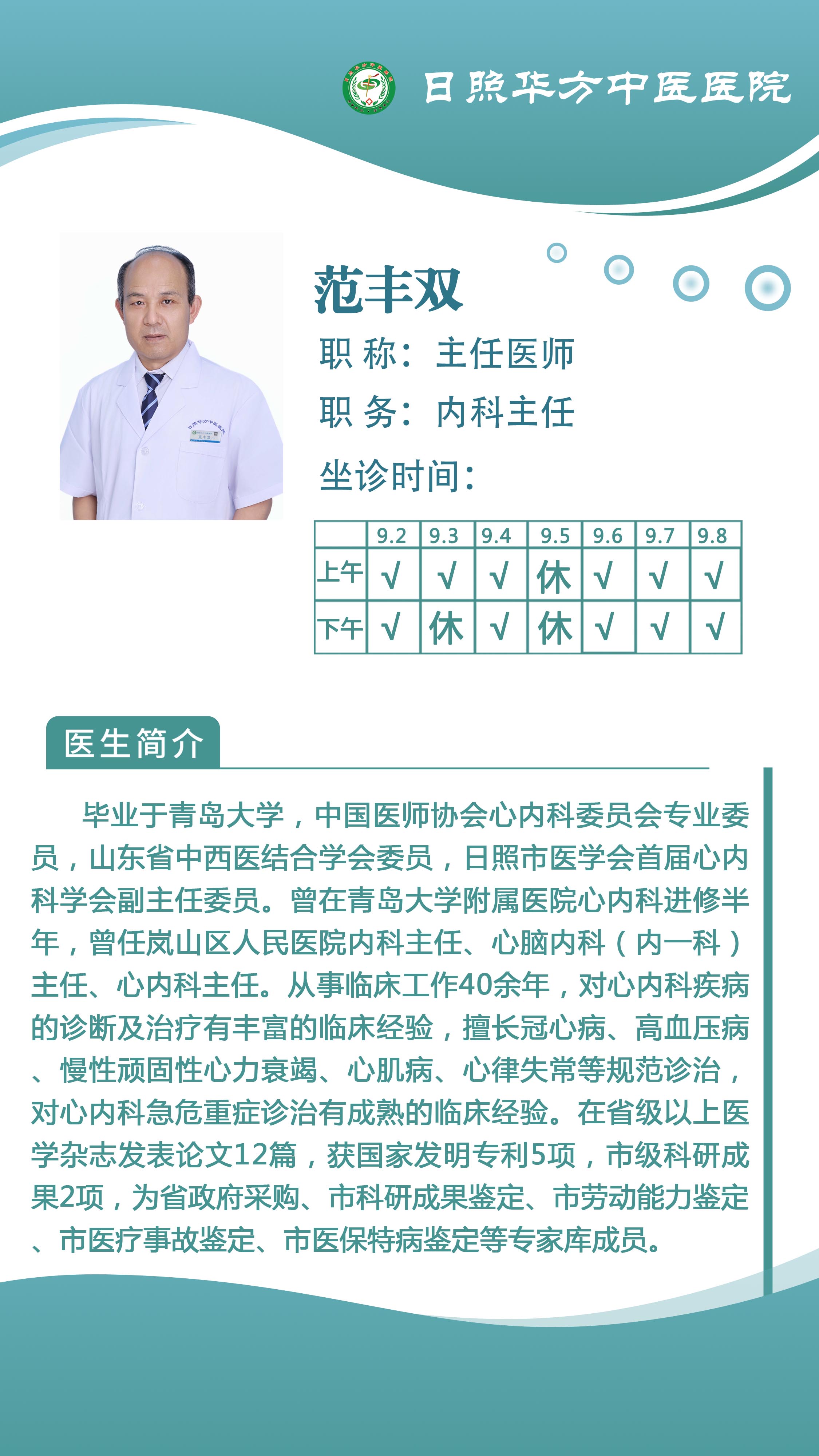 日照华方中医医院

范丰双

职 称：主任医师

职 务：内科主任

坐诊时间：

| | 9.2 | 9.3 | 9.4 | 9.5 | 9.6 | 9.7 | 9.8 |
|---|---|---|---|---|---|---|---|
| 上午 | √ | √ | √ | 休 | √ | √ | √ |
| 下午 | √ | 休 | √ | 休 | √ | √ | √ |

医生简介

毕业于青岛大学，中国医师协会心内科委员会专业委员，山东省中西医结合学会委员，日照市医学会首届心内科学会副主任委员。曾在青岛大学附属医院心内科进修半年，曾任岚山区人民医院内科主任、心脑内科（内一科）主任、心内科主任。从事临床工作40余年，对心内科疾病的诊断及治疗有丰富的临床经验，擅长冠心病、高血压病、慢性顽固性心力衰竭、心肌病、心律失常等规范诊治，对心内科急危重症诊治有成熟的临床经验。在省级以上医学杂志发表论文12篇，获国家发明专利5项，市级科研成果2项，为省政府采购、市科研成果鉴定、市劳动能力鉴定、市医疗事故鉴定、市医保特病鉴定等专家库成员。